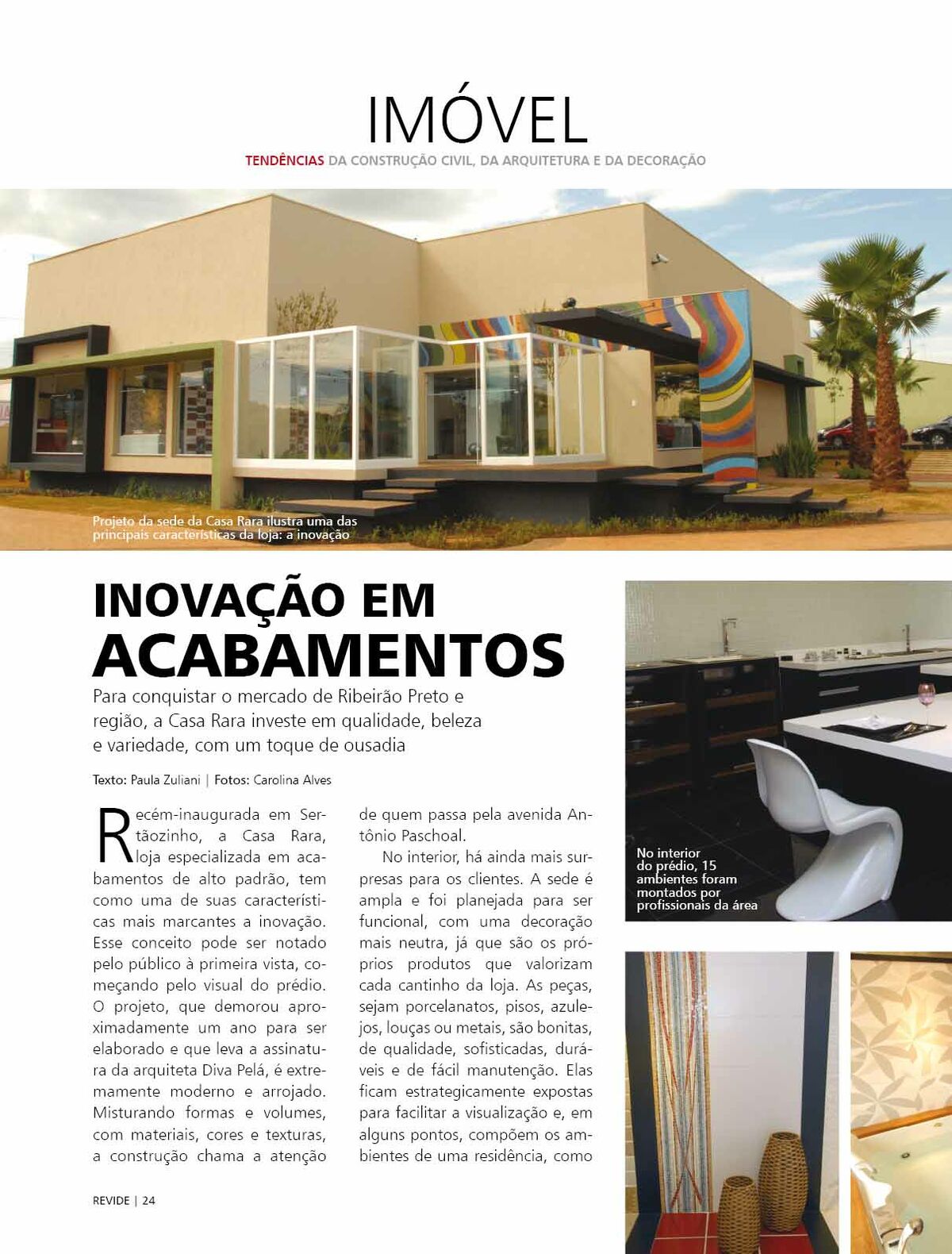 IMÓVEL

TENDÊNCIAS DA CONSTRUÇÃO CIVIL, DA ARQUITETURA E DA DECORAÇÃO

Projeto da sede da Casa Rara ilustra uma das principais características da loja: a inovação

INOVAÇÃO EM ACABAMENTOS

Para conquistar o mercado de Ribeirão Preto e região, a Casa Rara investe em qualidade, beleza e variedade, com um toque de ousadia

Texto: Paula Zuliani | Fotos: Carolina Alves

Recém-inaugurada em Sertãozinho, a Casa Rara, loja especializada em acabamentos de alto padrão, tem como uma de suas características mais marcantes a inovação. Esse conceito pode ser notado pelo público à primeira vista, começando pelo visual do prédio. O projeto, que demorou aproximadamente um ano para ser elaborado e que leva a assinatura da arquiteta Diva Pelá, é extremamente moderno e arrojado. Misturando formas e volumes, com materiais, cores e texturas, a construção chama a atenção de quem passa pela avenida Antônio Paschoal.

No interior, há ainda mais surpresas para os clientes. A sede é ampla e foi planejada para ser funcional, com uma decoração mais neutra, já que são os próprios produtos que valorizam cada cantinho da loja. As peças, sejam porcelanatos, pisos, azulejos, louças ou metais, são bonitas, de qualidade, sofisticadas, duráveis e de fácil manutenção. Elas ficam estrategicamente expostas para facilitar a visualização e, em alguns pontos, compõem os ambientes de uma residência, como

No interior do prédio, 15 ambientes foram montados por profissionais da área

REVIDE | 24